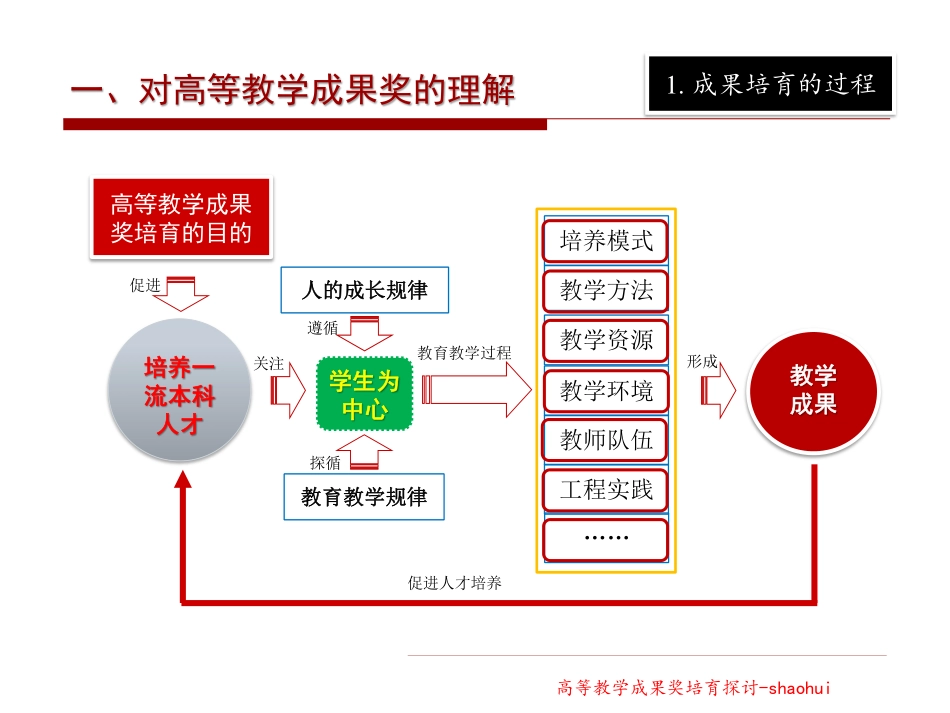 一、对高等教学成果奖的理解

1. 成果培育的过程

高等教学成果奖培育的目的

促进

培养一流本科人才

关注

人的成长规律

遵循

学生为中心

探循

教育教学规律

教育教学过程

培养模式

教学方法

教学资源

教学环境

教师队伍

工程实践

……

形成

教学成果

促进人才培养

高等教学成果奖培育探讨-shaohui